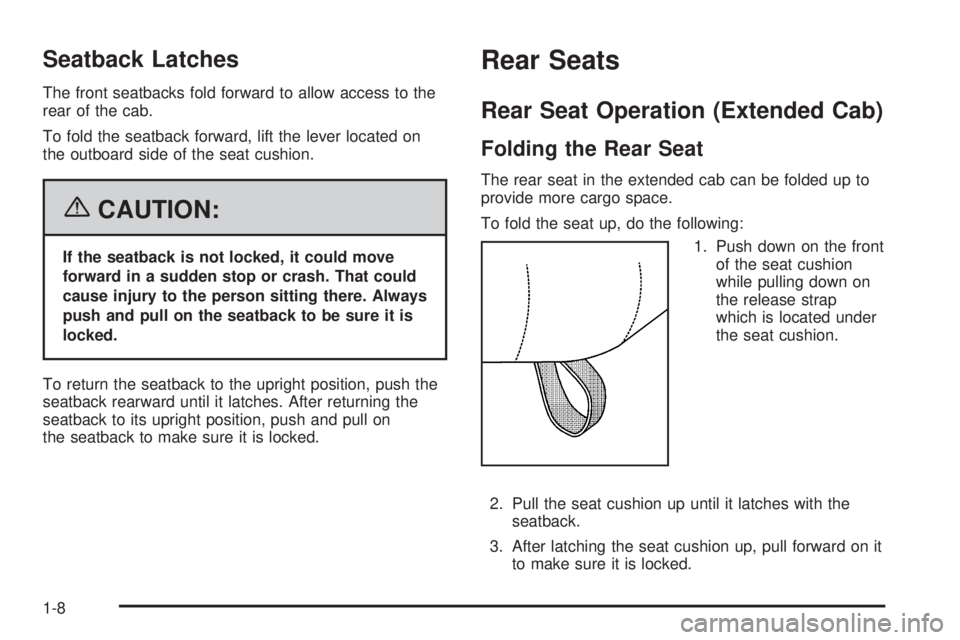 Seatback Latches

The front seatbacks fold forward to allow access to the rear of the cab.

To fold the seatback forward, lift the lever located on the outboard side of the seat cushion.

CAUTION:

If the seatback is not locked, it could move forward in a sudden stop or crash. That could cause injury to the person sitting there. Always push and pull on the seatback to be sure it is locked.

To return the seatback to the upright position, push the seatback rearward until it latches. After returning the seatback to its upright position, push and pull on the seatback to make sure it is locked.

Rear Seats

Rear Seat Operation (Extended Cab)

Folding the Rear Seat

The rear seat in the extended cab can be folded up to provide more cargo space.

To fold the seat up, do the following:

1. Push down on the front of the seat cushion while pulling down on the release strap which is located under the seat cushion.

2. Pull the seat cushion up until it latches with the seatback.

3. After latching the seat cushion up, pull forward on it to make sure it is locked.

1-8

carmanualsonline.info